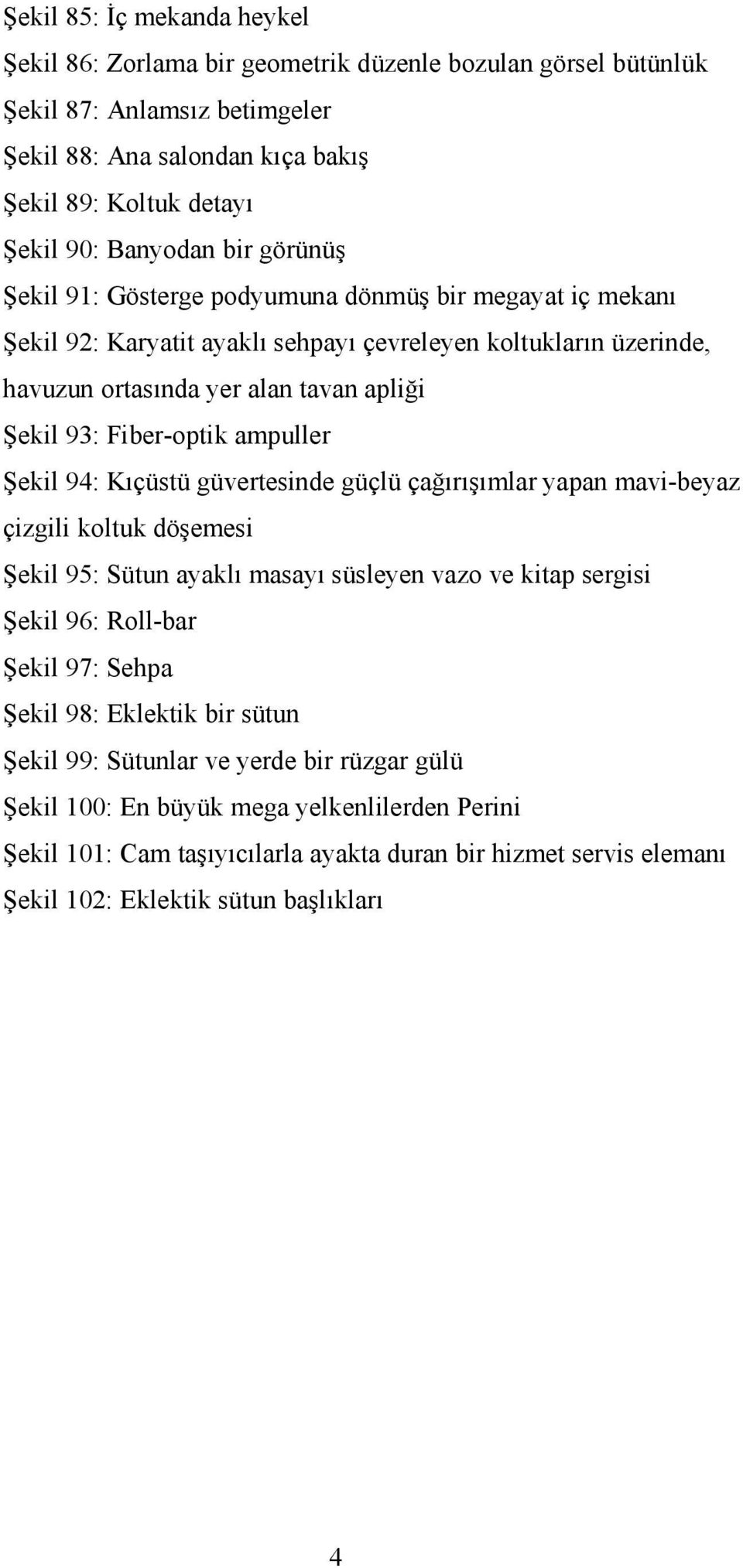 Şekil 85: İç mekanda heykel

Şekil 86: Zorlama bir geometrik düzenle bozulan görsel bütünlük

Şekil 87: Anlamsız betimgeler

Şekil 88: Ana salondan kıça bakış

Şekil 89: Koltuk detayı

Şekil 90: Banyodan bir görünüş

Şekil 91: Gösterge podyumuna dönmüş bir megayat iç mekanı

Şekil 92: Karyatit ayaklı sehpayı çevreleyen koltukların üzerinde, havuzun ortasında yer alan tavan apliği

Şekil 93: Fiber-optik ampuller

Şekil 94: Kıçüstü güvertesinde güçlü çağırışımlar yapan mavi-beyaz çizgili koltuk döşemesi

Şekil 95: Sütun ayaklı masayı süsleyen vazo ve kitap sergisi

Şekil 96: Roll-bar

Şekil 97: Sehpa

Şekil 98: Eklektik bir sütun

Şekil 99: Sütunlar ve yerde bir rüzgar gülü

Şekil 100: En büyük mega yelkenlilerden Perini

Şekil 101: Cam taşıyıcılarla ayakta duran bir hizmet servis elemanı

Şekil 102: Eklektik sütun başlıkları

4